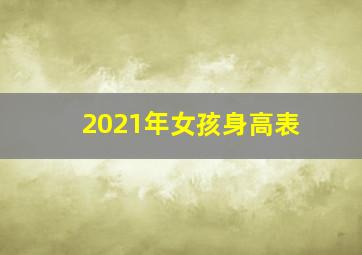 2021年女孩身高表